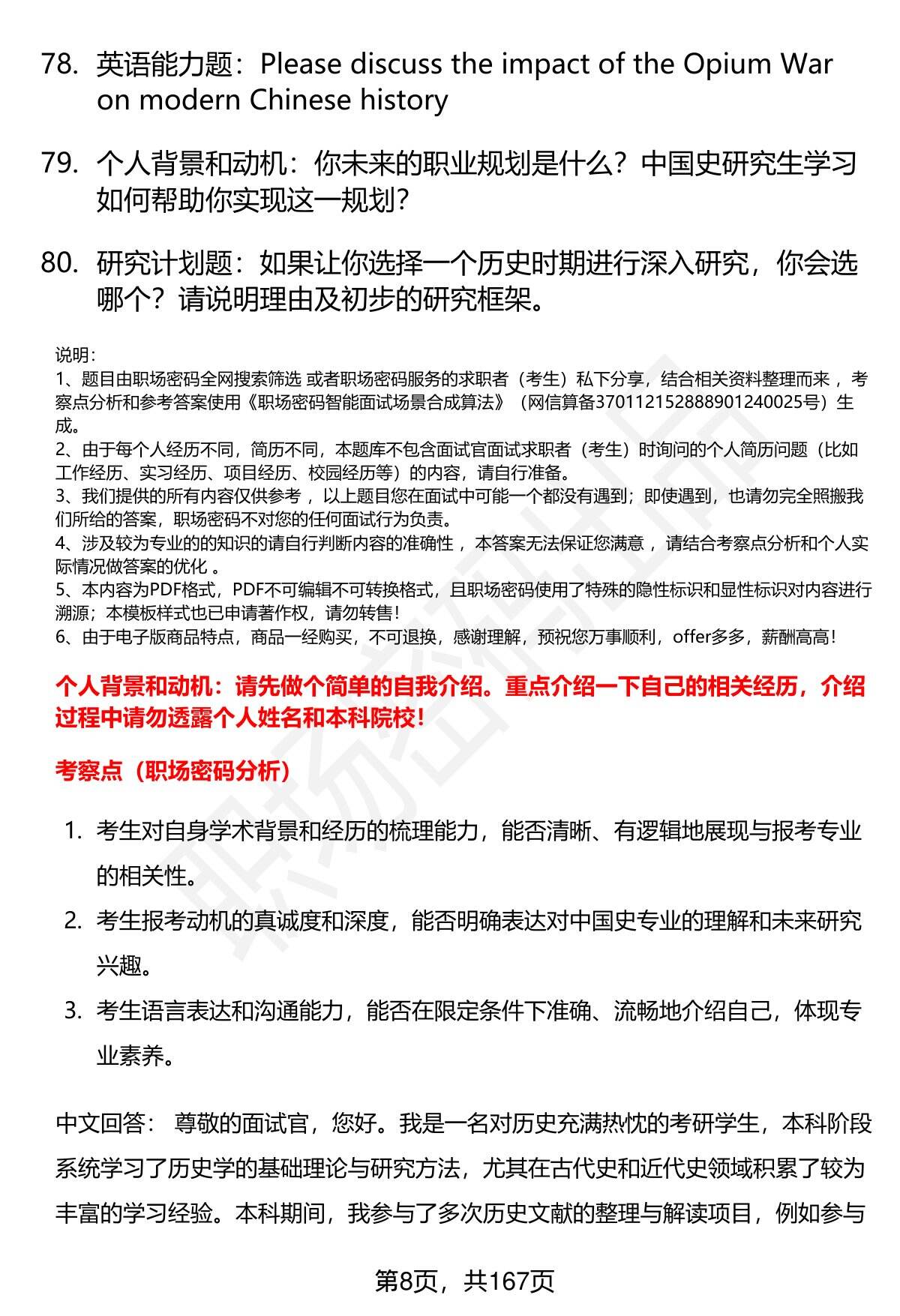 78. 英语能力题：Please discuss the impact of the Opium War on modern Chinese history

79. 个人背景和动机：你未来的职业规划是什么？中国史研究生学习如何帮助你实现这一规划？

80. 研究计划题：如果让你选择一个历史时期进行深入研究，你会选哪个？请说明理由及初步的研究框架。

说明：
1、题目由职场密码全网搜索筛选 或者职场密码服务的求职者（考生）私下分享，结合相关资料整理而来 ，考察点分析和参考答案使用《职场密码智能面试场景合成算法》（网信算备370112152888901240025号）生成。
2、由于每个人经历不同，简历不同，本题库不包含面试官面试求职者（考生）时询问的个人简历问题（比如工作经历、实习经历、项目经历、校园经历等）的内容，请自行准备。
3、我们提供的所有内容仅供参考 ，以上题目您在面试中可能一个都没有遇到；即使遇到，也请勿完全照搬我们所给的答案，职场密码不对您的任何面试行为负责。
4、涉及较为专业的的知识的请自行判断内容的准确性 ，本答案无法保证您满意 ，请结合考察点分析和个人实际情况做答案的优化 。
5、本内容为PDF格式，PDF不可编辑不可转换格式，且职场密码使用了特殊的隐性标识和显性标识对内容进行溯源；本模板样式也已申请著作权，请勿转售！
6、由于电子版商品特点，商品一经购买，不可退换，感谢理解，预祝您万事顺利，offer多多，薪酬高高！

个人背景和动机：请先做个简单的自我介绍。重点介绍一下自己的相关经历，介绍过程中请勿透露个人姓名和本科院校！

考察点（职场密码分析）

1. 考生对自身学术背景和经历的梳理能力，能否清晰、有逻辑地展现与报考专业的相关性。
2. 考生报考动机的真诚度和深度，能否明确表达对中国史专业的理解和未来研究兴趣。
3. 考生语言表达和沟通能力，能否在限定条件下准确、流畅地介绍自己，体现专业素养。

中文回答： 尊敬的面试官，您好。我是一名对历史充满热忱的考研学生，本科阶段系统学习了历史学的基础理论与研究方法，尤其在古代史和近代史领域积累了较为丰富的学习经验。本科期间，我参与了多次历史文献的整理与解读项目，例如参与

第8页，共167页